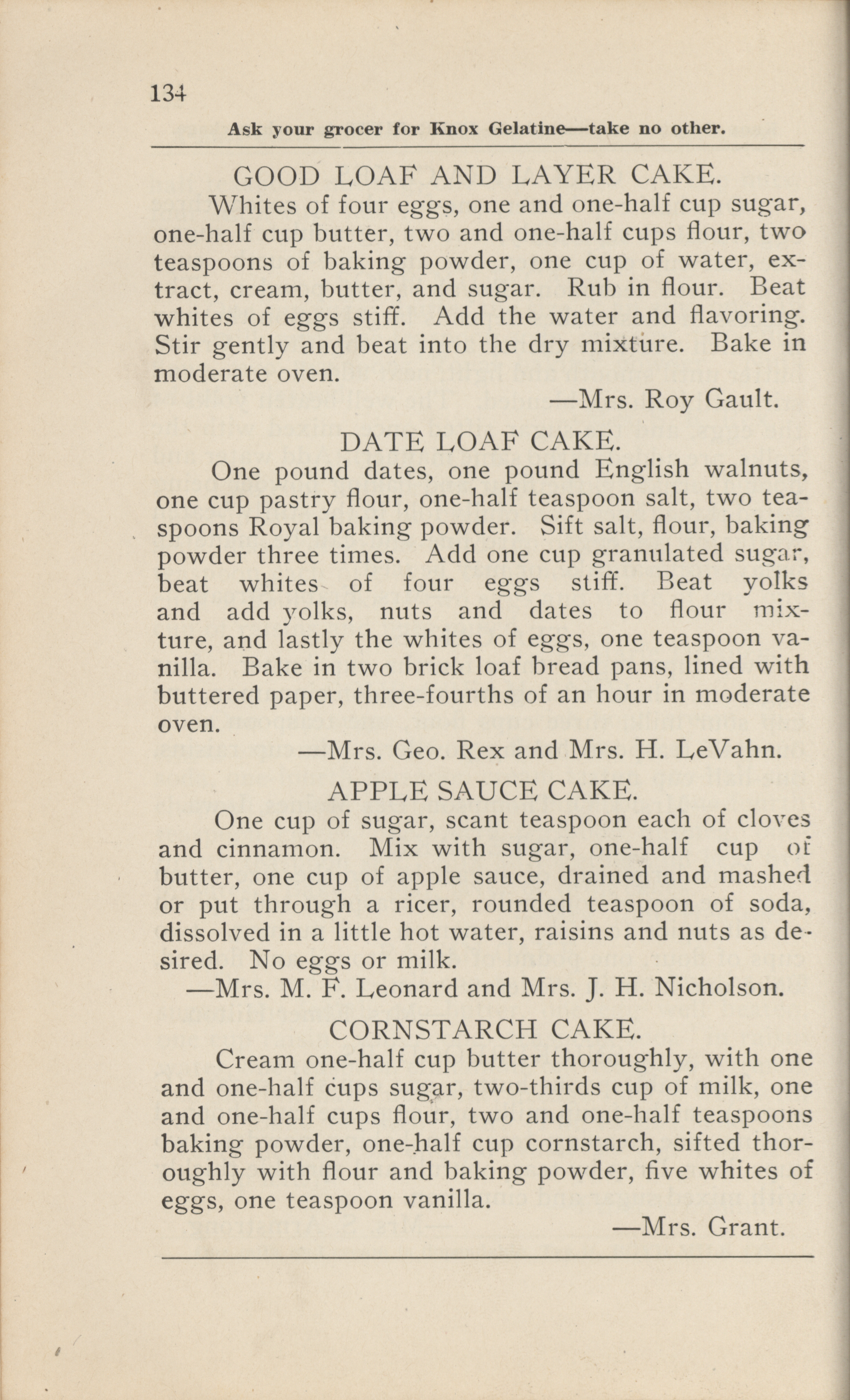 134

Ask your grocer for Knox Gelatine—take no other.

GOOD LOAF AND LAYER CAKE.

Whites of four eggs, one and one-half cup sugar, one-half cup butter, two and one-half cups flour, two teaspoons of baking powder, one cup of water, extract, cream, butter, and sugar. Rub in flour. Beat whites of eggs stiff. Add the water and flavoring. Stir gently and beat into the dry mixture. Bake in moderate oven.

—Mrs. Roy Gault.

DATE LOAF CAKE.

One pound dates, one pound English walnuts, one cup pastry flour, one-half teaspoon salt, two teaspoons Royal baking powder. Sift salt, flour, baking powder three times. Add one cup granulated sugar, beat whites of four eggs stiff. Beat yolks and add yolks, nuts and dates to flour mixture, and lastly the whites of eggs, one teaspoon vanilla. Bake in two brick loaf bread pans, lined with buttered paper, three-fourths of an hour in moderate oven.

—Mrs. Geo. Rex and Mrs. H. LeVahn.

APPLE SAUCE CAKE.

One cup of sugar, scant teaspoon each of cloves and cinnamon. Mix with sugar, one-half cup of butter, one cup of apple sauce, drained and mashed or put through a ricer, rounded teaspoon of soda, dissolved in a little hot water, raisins and nuts as desired. No eggs or milk.

—Mrs. M. F. Leonard and Mrs. J. H. Nicholson.

CORNSTARCH CAKE.

Cream one-half cup butter thoroughly, with one and one-half cups sugar, two-thirds cup of milk, one and one-half cups flour, two and one-half teaspoons baking powder, one-half cup cornstarch, sifted thoroughly with flour and baking powder, five whites of eggs, one teaspoon vanilla.

—Mrs. Grant.